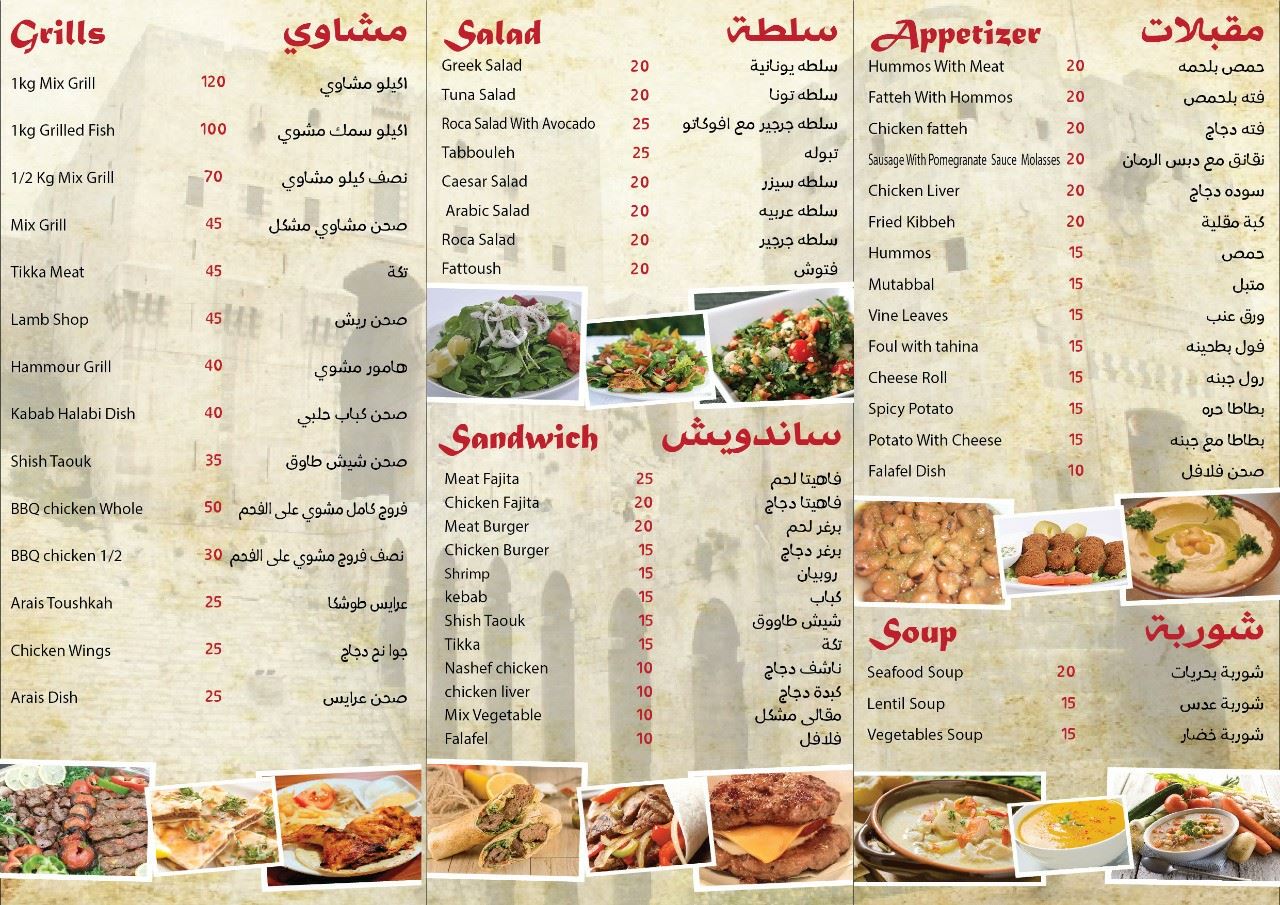 Grills مشاوي

1kg Mix Grill 120 اكيلو مشاوي

1kg Grilled Fish 100 اكيلو سمك مشوي

1/2 Kg Mix Grill 70 نصف كيلو مشاوي

Mix Grill 45 صحن مشاوي مشكل

Tikka Meat 45 تكة

Lamb Shop 45 صحن ريش

Hammour Grill 40 هامور مشوي

Kabab Halabi Dish 40 صحن كباب حلبي

Shish Taouk 35 صحن شيش طاوق

BBQ chicken Whole 50 فروج كامل مشوي على الفحم

BBQ chicken 1/2 30 نصف فروج مشوي على الفحم

Arais Toushkah 25 عرايس طوشكا

Chicken Wings 25 جوا نح دجاج

Arais Dish 25 صحن عرايس

Salad سلطة

Greek Salad 20 سلطه يونانية

Tuna Salad 20 سلطه تونا

Roca Salad With Avocado 25 سلطه جرجير مع افوكاتو

Tabbouleh 25 تبوله

Caesar Salad 20 سلطه سيزر

Arabic Salad 20 سلطه عربيه

Roca Salad 20 سلطه جرجير

Fattoush 20 فتوش

Sandwich ساندويش

Meat Fajita 25 فاهيتا لحم

Chicken Fajita 20 فاهيتا دجاج

Meat Burger 20 برغر لحم

Chicken Burger 15 برغر دجاج

Shrimp 15 روبيان

kebab 15 كباب

Shish Taouk 15 شيش طاووق

Tikka 15 تكة

Nashef chicken 10 ناشف دجاج

chicken liver 10 كبدة دجاج

Mix Vegetable 10 مقالي مشكل

Falafel 10 فلافل

Appetizer مقبلات

Hummos With Meat 20 حمص بلحمه

Fatteh With Hommos 20 فته بلحمص

Chicken fatteh 20 فته دجاج

Sausage With Pomegranate Sauce Molasses 20 نقانق مع دبس الرمان

Chicken Liver 20 سوده دجاج

Fried Kibbeh 20 كبة مقلية

Hummos 15 حمص

Mutabbal 15 متبل

Vine Leaves 15 ورق عنب

Foul with tahina 15 فول بطحينه

Cheese Roll 15 رول جبنه

Spicy Potato 15 بطاطا حره

Potato With Cheese 15 بطاطا مع جبنه

Falafel Dish 10 صحن فلافل

Soup شوربة

Seafood Soup 20 شوربة بحريات

Lentil Soup 15 شوربة عدس

Vegetables Soup 15 شوربة خضار